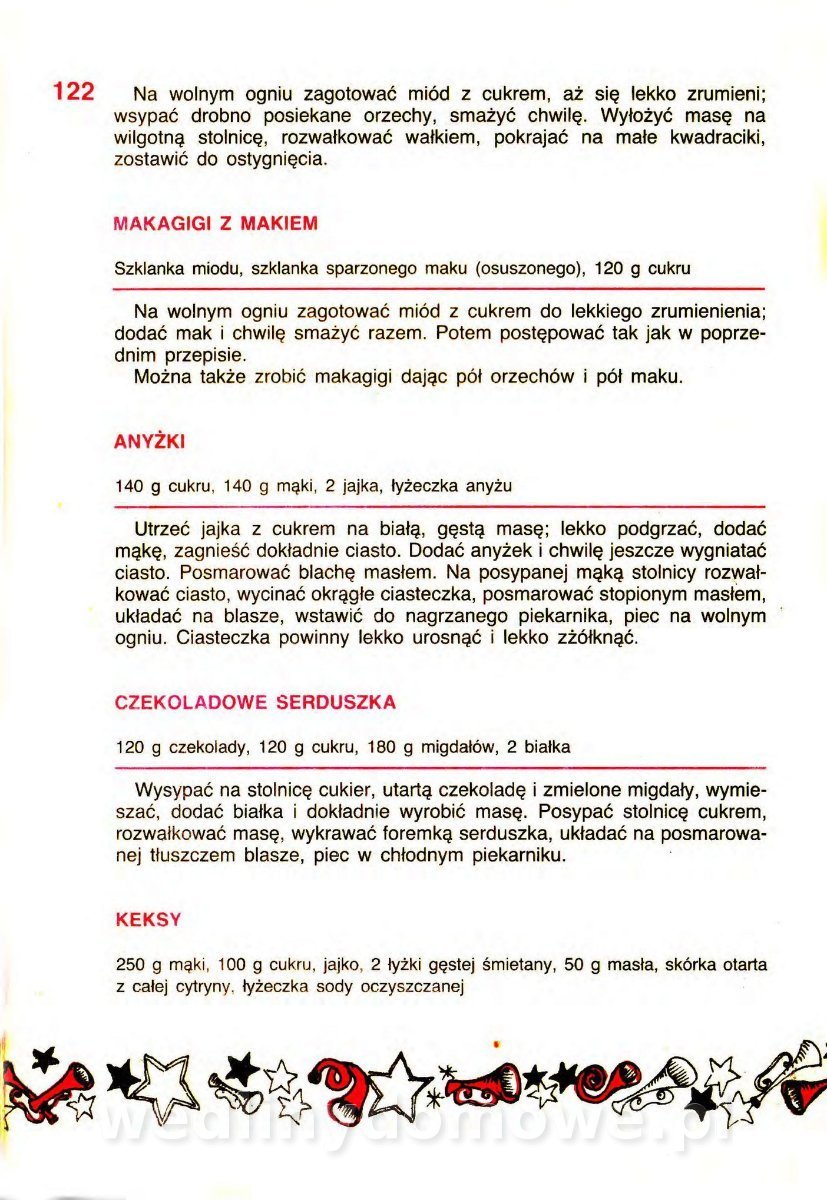 122 Na wolnym ogniu zagotować miód z cukrem, aż się lekko zrumieni; wsypać drobno posiekane orzechy, smażyć chwilę. Wyłożyć masę na wilgotną stolnicę, rozwałkować wałkiem, pokrajać na małe kwadraciki, zostawić do ostygnięcia.

MAKAGIGI Z MAKIEM

Szklanka miodu, szklanka sparzonego maku (osuszonego), 120 g cukru

Na wolnym ogniu zagotować miód z cukrem do lekkiego zrumienienia; dodać mak i chwilę smażyć razem. Potem postępować tak jak w poprzednim przepisie.
Można także zrobić makagigi dając pół orzechów i pół maku.

ANYŻKI

140 g cukru, 140 g mąki, 2 jajka, łyżeczka anyżu

Utrzeć jajka z cukrem na białą, gęstą masę; lekko podgrzać, dodać mąkę, zagnieść dokładnie ciasto. Dodać anyżek i chwilę jeszcze wygniatać ciasto. Posmarować blachę masłem. Na posypanej mąką stolnicy rozwałkować ciasto, wycinać okrągłe ciasteczka, posmarować stopionym masłem, układać na blasze, wstawić do nagrzanego piekarnika, piec na wolnym ogniu. Ciasteczka powinny lekko urosnąć i lekko zżółknąć.

CZEKOLADOWE SERDUSZKA

120 g czekolady, 120 g cukru, 180 g migdałów, 2 białka

Wysypać na stolnicę cukier, utartą czekoladę i zmielone migdały, wymieszać, dodać białka i dokładnie wyrobić masę. Posypać stolnicę cukrem, rozwałkować masę, wykrawać foremką serduszka, układać na posmarowanej tłuszczem blasze, piec w chłodnym piekarniku.

KEKSY

250 g mąki, 100 g cukru, jajko, 2 łyżki gęstej śmietany, 50 g masła, skórka otarta z całej cytryny, łyżeczka sody oczyszczanej

wedlinydomowe.pl